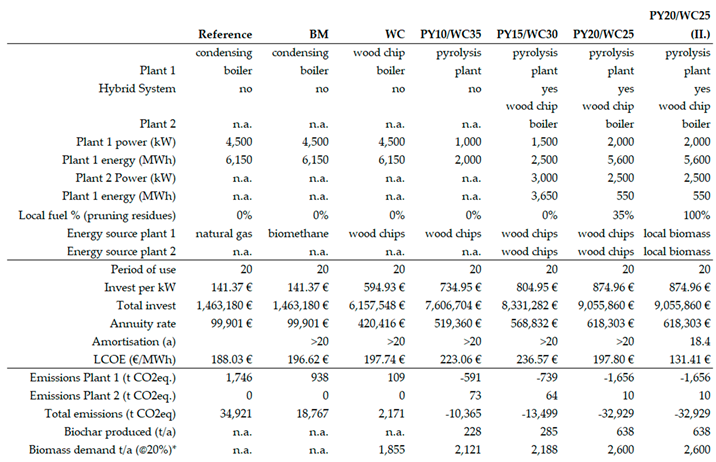 | | Reference | BM | WC | PY10/WC35 | PY15/WC30 | PY20/WC25 | PY20/WC25 (II.) |
|---|---|---|---|---|---|---|---|
| Plant 1 | condensing boiler | condensing boiler | wood chip boiler | pyrolysis plant | pyrolysis plant | pyrolysis plant | pyrolysis plant |
| Hybrid System | no | no | no | no | yes | yes | yes |
| Plant 2 | n.a. | n.a. | n.a. | n.a. | wood chip boiler | wood chip boiler | wood chip boiler |
| Plant 1 power (kW) | 4,500 | 4,500 | 4,500 | 1,000 | 1,500 | 2,000 | 2,000 |
| Plant 1 energy (MWh) | 6,150 | 6,150 | 6,150 | 2,000 | 2,500 | 5,600 | 5,600 |
| Plant 2 Power (kW) | n.a. | n.a. | n.a. | n.a. | 3,000 | 2,500 | 2,500 |
| Plant 1 energy (MWh) | n.a. | n.a. | n.a. | n.a. | 3,650 | 550 | 550 |
| Local fuel % (pruning residues) | 0% | 0% | 0% | 0% | 0% | 35% | 100% |
| Energy source plant 1 | natural gas | biomethane | wood chips | wood chips | wood chips | wood chips | local biomass |
| Energy source plant 2 | n.a. | n.a. | n.a. | n.a. | wood chips | wood chips | local biomass |
| Period of use | 20 | 20 | 20 | 20 | 20 | 20 | 20 |
| Invest per kW | 141.37 € | 141.37 € | 594.93 € | 734.95 € | 804.95 € | 874.96 € | 874.96 € |
| Total invest | 1,463,180 € | 1,463,180 € | 6,157,548 € | 7,606,704 € | 8,331,282 € | 9,055,860 € | 9,055,860 € |
| Annuity rate | 99,901 € | 99,901 € | 420,416 € | 519,360 € | 568,832 € | 618,303 € | 618,303 € |
| Amortisation (a) | | >20 | >20 | >20 | >20 | >20 | 18.4 |
| LCOE (€/MWh) | 188.03 € | 196.62 € | 197.74 € | 223.06 € | 236.57 € | 197.80 € | 131.41 € |
| Emissions Plant 1 (t CO2eq.) | 1,746 | 938 | 109 | -591 | -739 | -1,656 | -1,656 |
| Emissions Plant 2 (t CO2eq.) | 0 | 0 | 0 | 73 | 64 | 10 | 10 |
| Total emissions (t CO2eq) | 34,921 | 18,767 | 2,171 | -10,365 | -13,499 | -32,929 | -32,929 |
| Biochar produced (t/a) | n.a. | n.a. | n.a. | 228 | 285 | 638 | 638 |
| Biomass demand t/a (@20%)* | n.a. | n.a. | 1,855 | 2,121 | 2,188 | 2,600 | 2,600 |